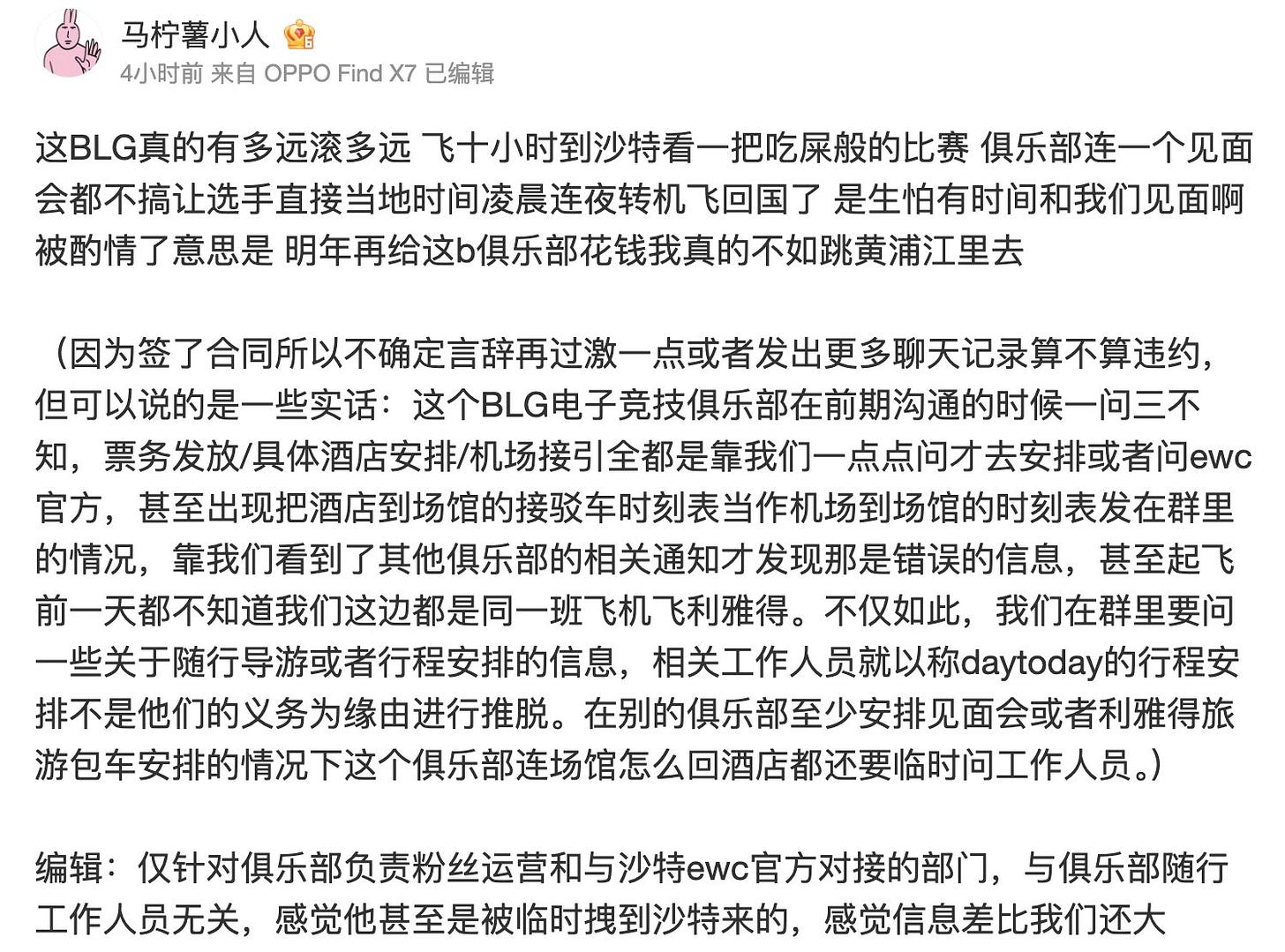 马柠薯小人

4小时前 来自 OPPO Find X7 已编辑

这BLG真的有多远滚多远 飞十小时到沙特看一把吃屎般的比赛 俱乐部连一个见面会都不搞让选手直接当地时间凌晨连夜转机飞回国了 是生怕有时间和我们见面啊 被酌情了意思是 明年再给这b俱乐部花钱我真的不如跳黄浦江里去

（因为签了合同所以不确定言辞再过激一点或者发出更多聊天记录算不算违约，但可以说的是一些实话：这个BLG电子竞技俱乐部在前期沟通的时候一问三不知，票务发放/具体酒店安排/机场接引全都是靠我们一点点问才去安排或者问ewc官方，甚至出现把酒店到场馆的接驳车时刻表当作机场到场馆的时刻表发在群里的情况，靠我们看到了其他俱乐部的相关通知才发现那是错误的信息，甚至起飞前一天都不知道我们这边都是同一班飞机飞利雅得。不仅如此，我们在群里要问一些关于随行导游或者行程安排的信息，相关工作人员就以称daytoday的行程安排不是他们的义务为缘由进行推脱。在别的俱乐部至少安排见面会或者利雅得旅游包车安排的情况下这个俱乐部连场馆怎么回酒店都还要临时问工作人员。）

编辑：仅针对俱乐部负责粉丝运营和与沙特ewc官方对接的部门，与俱乐部随行工作人员无关，感觉他甚至是被临时拽到沙特来的，感觉信息差比我们还大